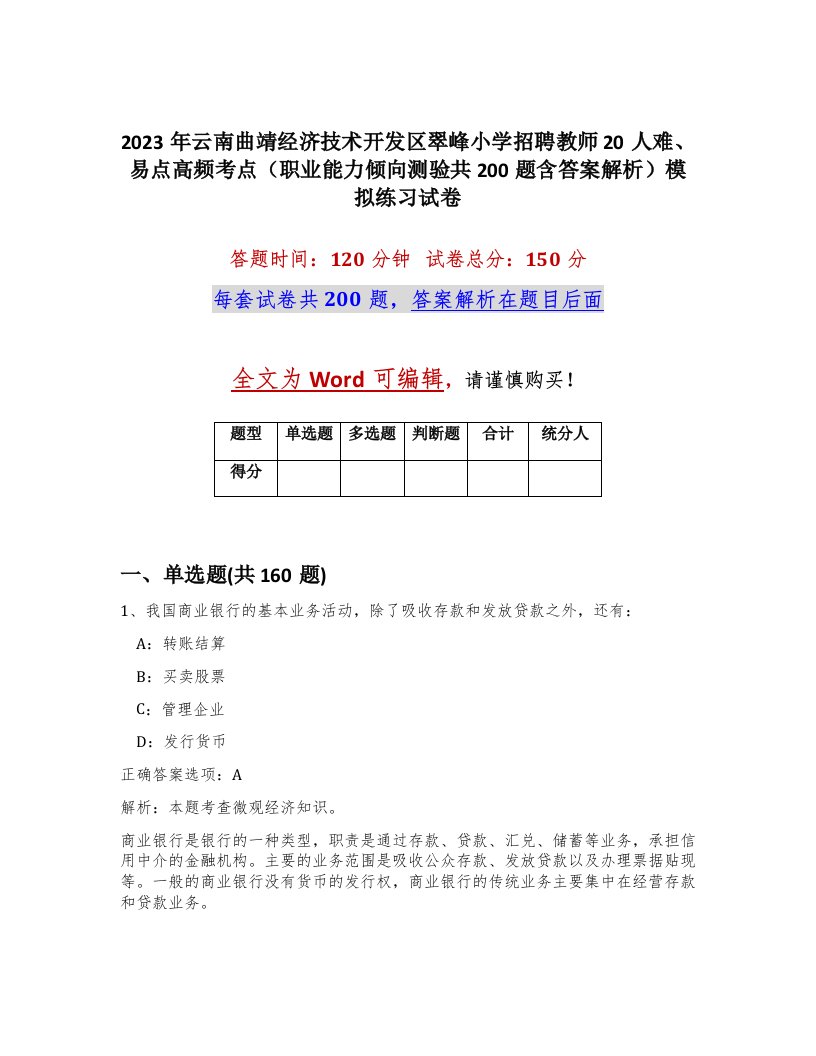 2023 年云南曲靖经济技术开发区翠峰小学招聘教师 20 人难、易点高频考点（职业能力倾向测验共 200 题含答案解析）模拟练习试卷

答题时间：120 分钟 试卷总分：150 分

每套试卷共 200 题，答案解析在题目后面

全文为 Word 可编辑，请谨慎购买！

| 题型 | 单选题 | 多选题 | 判断题 | 合计 | 统分人 |
|---|---|---|---|---|---|
| 得分 | | | | | |

一、单选题(共 160 题)

1、我国商业银行的基本业务活动，除了吸收存款和发放贷款之外，还有：

A：转账结算

B：买卖股票

C：管理企业

D：发行货币

正确答案选项：A

解析：本题考查微观经济知识。

商业银行是银行的一种类型，职责是通过存款、贷款、汇兑、储蓄等业务，承担信用中介的金融机构。主要的业务范围是吸收公众存款、发放贷款以及办理票据贴现等。一般的商业银行没有货币的发行权，商业银行的传统业务主要集中在经营存款和贷款业务。